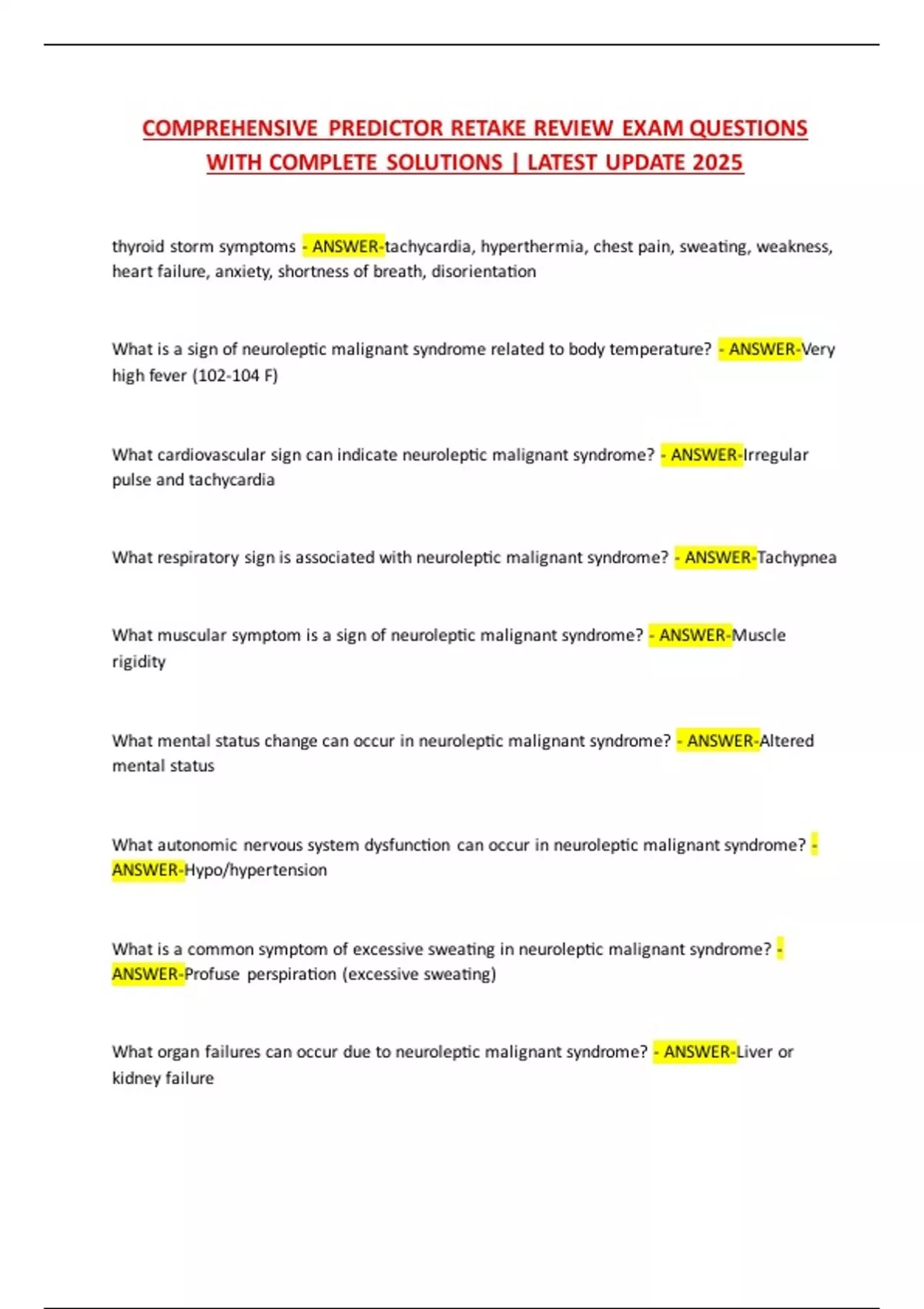 COMPREHENSIVE PREDICTOR RETAKE REVIEW EXAM QUESTIONS WITH COMPLETE SOLUTIONS | LATEST UPDATE 2025

thyroid storm symptoms - ANSWER-tachycardia, hyperthermia, chest pain, sweating, weakness, heart failure, anxiety, shortness of breath, disorientation

What is a sign of neuroleptic malignant syndrome related to body temperature? - ANSWER-Very high fever (102-104 F)

What cardiovascular sign can indicate neuroleptic malignant syndrome? - ANSWER-Irregular pulse and tachycardia

What respiratory sign is associated with neuroleptic malignant syndrome? - ANSWER-Tachypnea

What muscular symptom is a sign of neuroleptic malignant syndrome? - ANSWER-Muscle rigidity

What mental status change can occur in neuroleptic malignant syndrome? - ANSWER-Altered mental status

What autonomic nervous system dysfunction can occur in neuroleptic malignant syndrome? - ANSWER-Hypo/hypertension

What is a common symptom of excessive sweating in neuroleptic malignant syndrome? - ANSWER-Profuse perspiration (excessive sweating)

What organ failures can occur due to neuroleptic malignant syndrome? - ANSWER-Liver or kidney failure